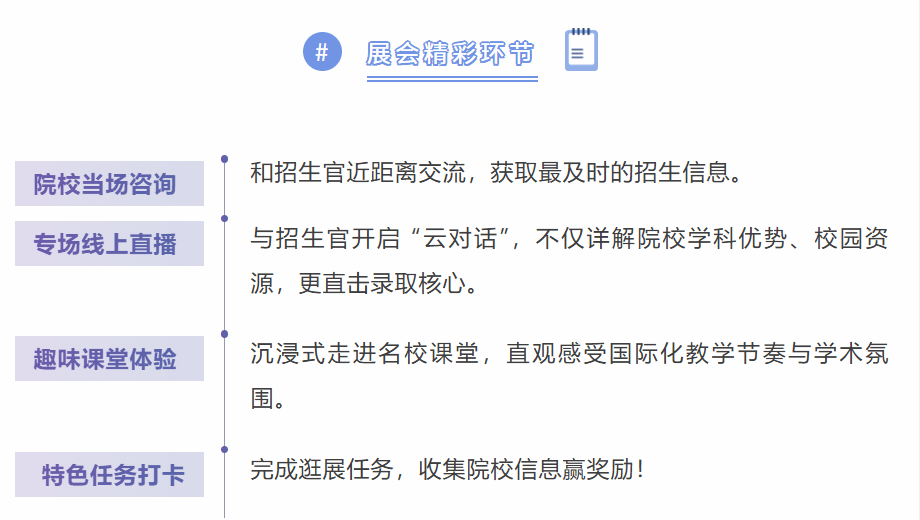 #

展会精彩环节

院校当场咨询

和招生官近距离交流，获取最及时的招生信息。

专场线上直播

与招生官开启“云对话”，不仅详解院校学科优势、校园资源，更直击录取核心。

趣味课堂体验

沉浸式走进名校课堂，直观感受国际化教学节奏与学术氛围。

特色任务打卡

完成逛展任务，收集院校信息赢奖励！